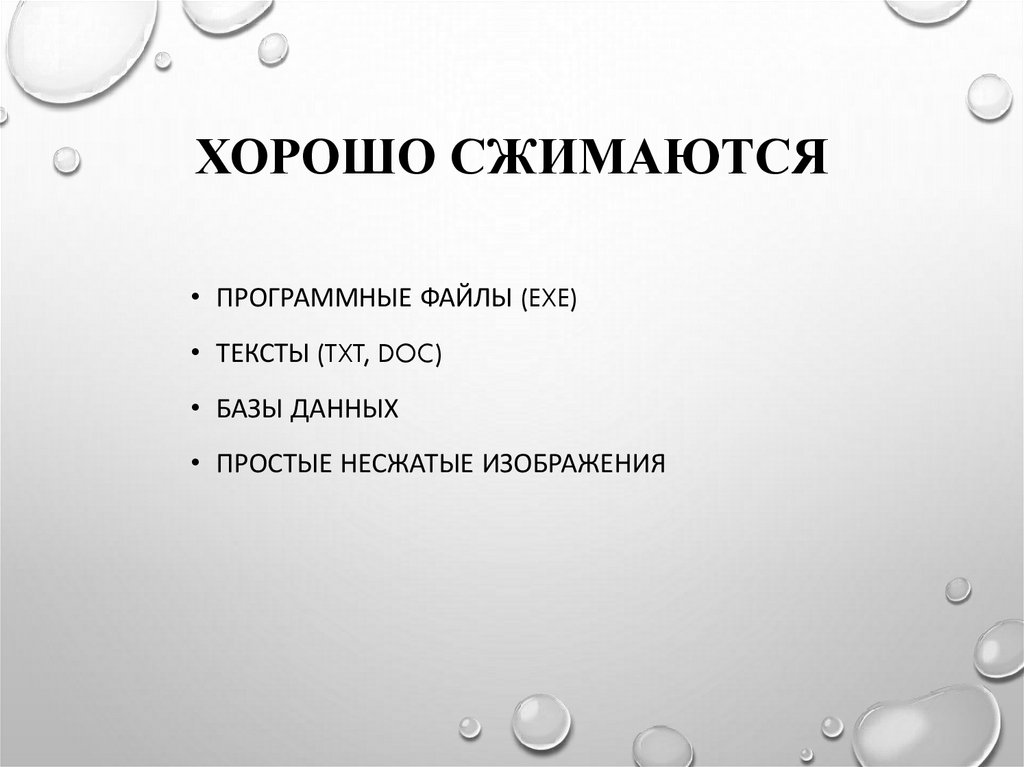 ХОРОШО СЖИМАЮТСЯ

• ПРОГРАММНЫЕ ФАЙЛЫ (EXE)
• ТЕКСТЫ (TXT, DOC)
• БАЗЫ ДАННЫХ
• ПРОСТЫЕ НЕСЖАТЫЕ ИЗОБРАЖЕНИЯ